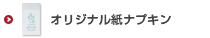 オリジナル紙ナプキン